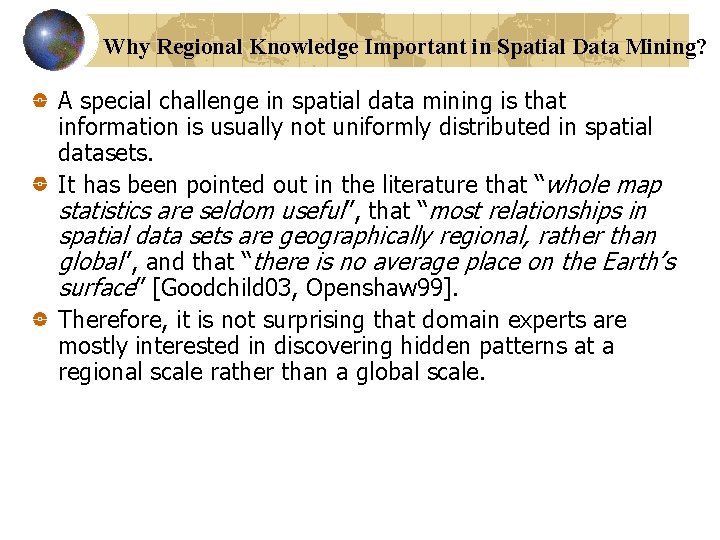 Why Regional Knowledge Important in Spatial Data Mining?

• A special challenge in spatial data mining is that information is usually not uniformly distributed in spatial datasets.

• It has been pointed out in the literature that "whole map statistics are seldom useful", that "most relationships in spatial data sets are geographically regional, rather than global", and that "there is no average place on the Earth's surface" [Goodchild03, Openshaw99].

• Therefore, it is not surprising that domain experts are mostly interested in discovering hidden patterns at a regional scale rather than a global scale.